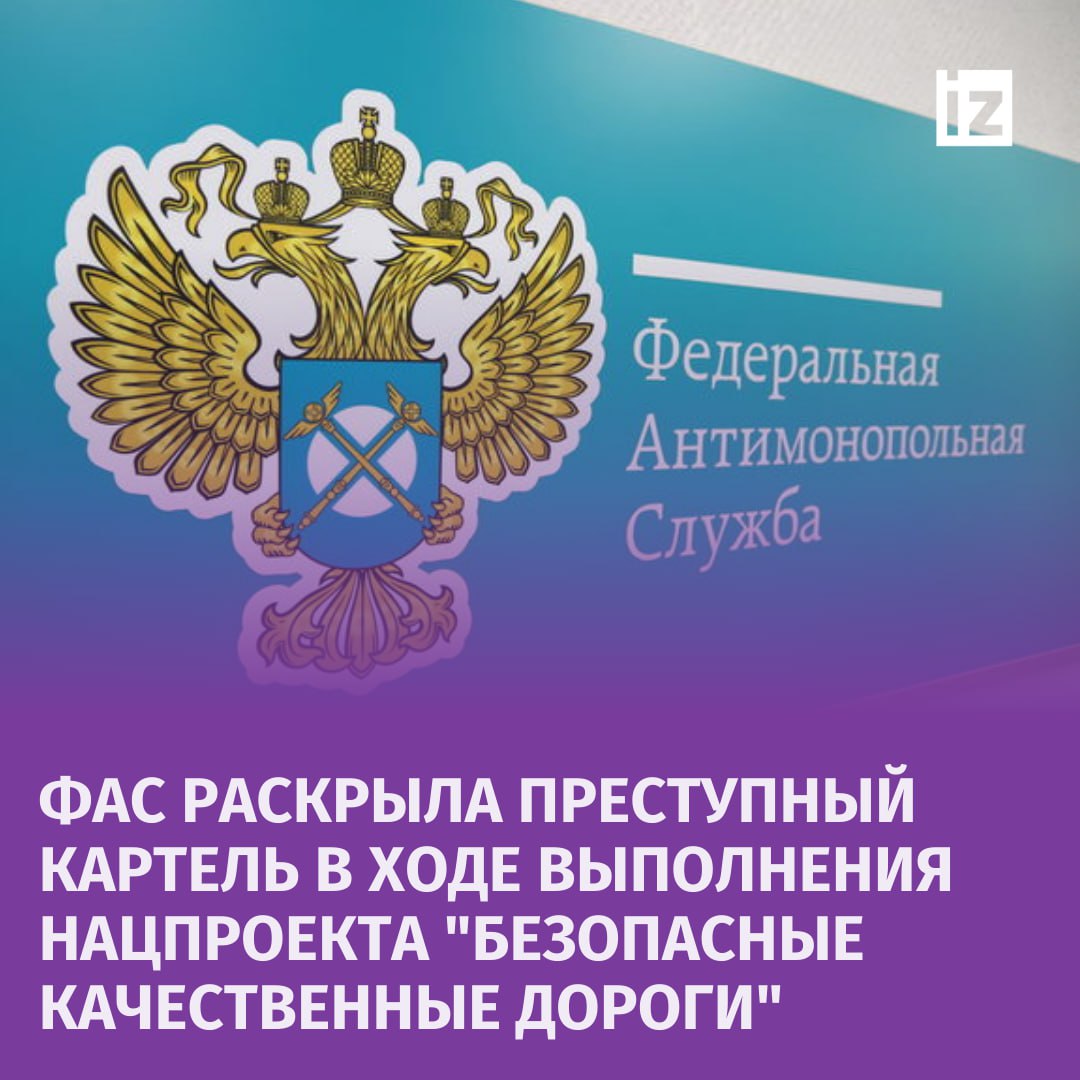 IZ

Федеральная
Антимонопольная
Служба

ФАС РАСКРЫЛА ПРЕСТУПНЫЙ КАРТЕЛЬ В ХОДЕ ВЫПОЛНЕНИЯ НАЦПРОЕКТА "БЕЗОПАСНЫЕ КАЧЕСТВЕННЫЕ ДОРОГИ"